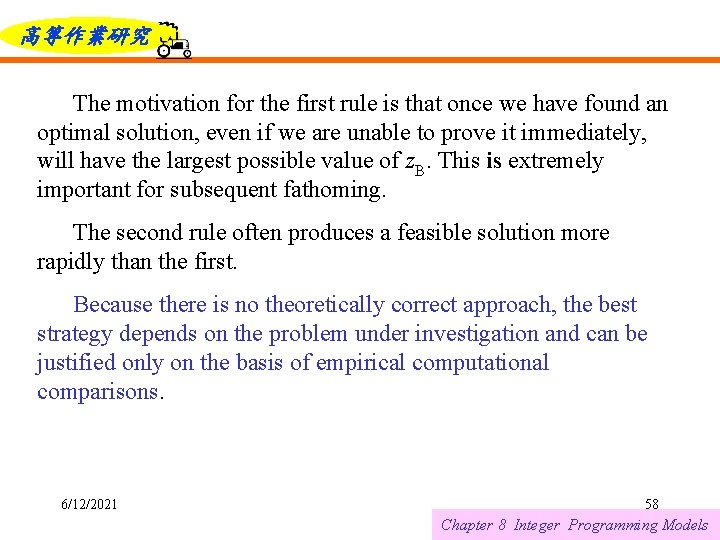 高等作業研究

The motivation for the first rule is that once we have found an optimal solution, even if we are unable to prove it immediately, will have the largest possible value of $z_B$. This is extremely important for subsequent fathoming.

The second rule often produces a feasible solution more rapidly than the first.

Because there is no theoretically correct approach, the best strategy depends on the problem under investigation and can be justified only on the basis of empirical computational comparisons.

6/12/2021

58

Chapter 8 Integer Programming Models